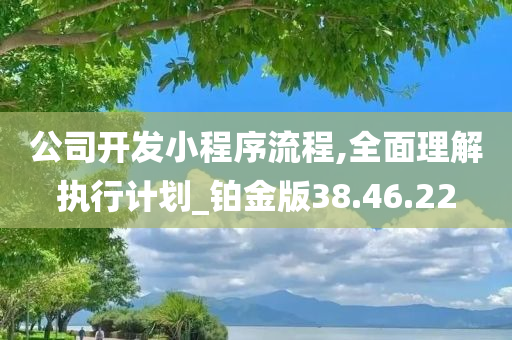 公司开发小程序流程,全面理解执行计划_铂金版38.46.22